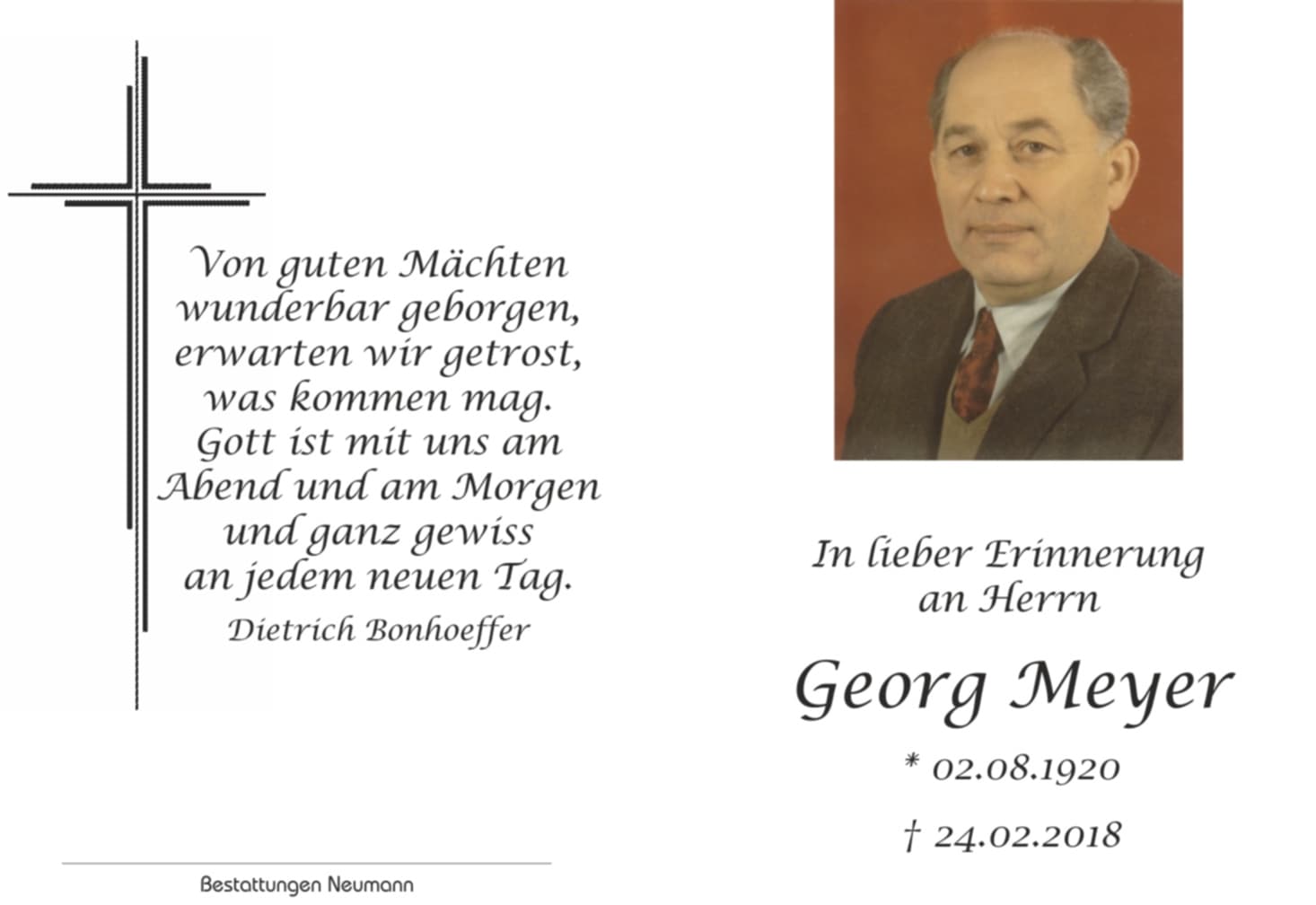 Von guten Mächten
wunderbar geborgen,
erwarten wir getrost,
was kommen mag.
Gott ist mit uns am
Abend und am Morgen
und ganz gewiss
an jedem neuen Tag.

Dietrich Bonhoeffer

Bestattungen Neumann

In lieber Erinnerung
an Herrn

Georg Meyer

* 02.08.1920

† 24.02.2018